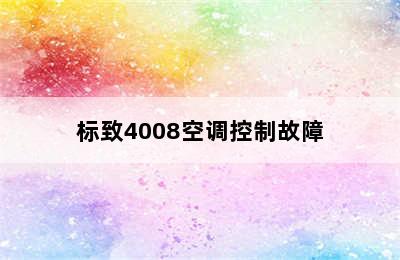 标致4008空调控制故障